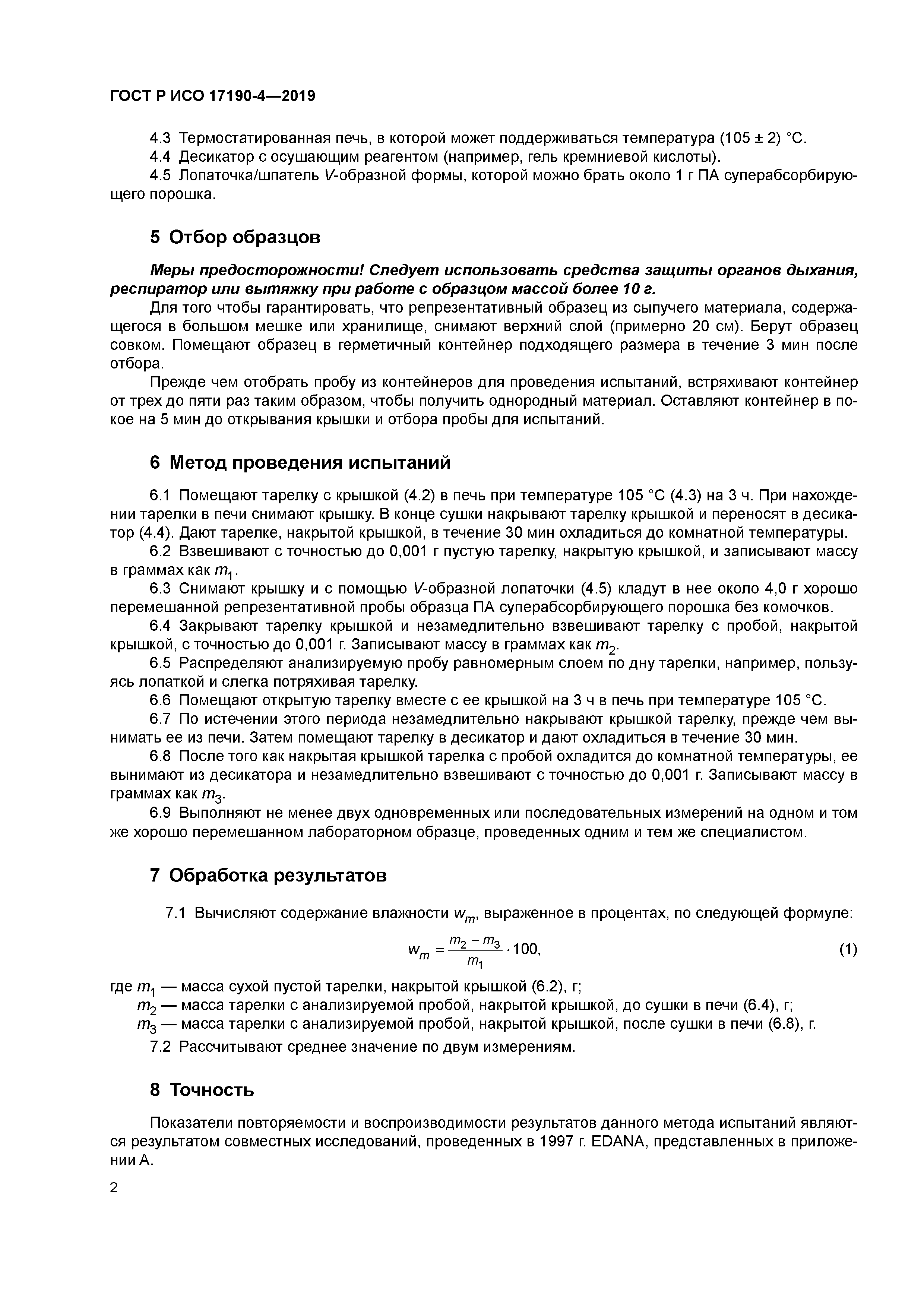 ГОСТ Р ИСО 17190-4—2019

4.3 Термостатированная печь, в которой может поддерживаться температура (105 ± 2) °С.
4.4 Десикатор с осушающим реагентом (например, гель кремниевой кислоты).
4.5 Лопаточка/шпатель $V$-образной формы, которой можно брать около 1 г ПА суперабсорбирующего порошка.

5 Отбор образцов

Меры предосторожности! Следует использовать средства защиты органов дыхания, респиратор или вытяжку при работе с образцом массой более 10 г.

Для того чтобы гарантировать, что репрезентативный образец из сыпучего материала, содержащегося в большом мешке или хранилище, снимают верхний слой (примерно 20 см). Берут образец совком. Помещают образец в герметичный контейнер подходящего размера в течение 3 мин после отбора.

Прежде чем отобрать пробу из контейнеров для проведения испытаний, встряхивают контейнер от трех до пяти раз таким образом, чтобы получить однородный материал. Оставляют контейнер в покое на 5 мин до открывания крышки и отбора пробы для испытаний.

6 Метод проведения испытаний

6.1 Помещают тарелку с крышкой (4.2) в печь при температуре 105 °С (4.3) на 3 ч. При нахождении тарелки в печи снимают крышку. В конце сушки накрывают тарелку крышкой и переносят в десикатор (4.4). Дают тарелке, накрытой крышкой, в течение 30 мин охладиться до комнатной температуры.
6.2 Взвешивают с точностью до 0,001 г пустую тарелку, накрытую крышкой, и записывают массу в граммах как $m_1$.
6.3 Снимают крышку и с помощью $V$-образной лопаточки (4.5) кладут в нее около 4,0 г хорошо перемешанной репрезентативной пробы образца ПА суперабсорбирующего порошка без комочков.
6.4 Закрывают тарелку крышкой и незамедлительно взвешивают тарелку с пробой, накрытой крышкой, с точностью до 0,001 г. Записывают массу в граммах как $m_2$.
6.5 Распределяют анализируемую пробу равномерным слоем по дну тарелки, например, пользуясь лопаткой и слегка потряхивая тарелку.
6.6 Помещают открытую тарелку вместе с ее крышкой на 3 ч в печь при температуре 105 °С.
6.7 По истечении этого периода незамедлительно накрывают крышкой тарелку, прежде чем вынимать ее из печи. Затем помещают тарелку в десикатор и дают охладиться в течение 30 мин.
6.8 После того как накрытая крышкой тарелка с пробой охладится до комнатной температуры, ее вынимают из десикатора и незамедлительно взвешивают с точностью до 0,001 г. Записывают массу в граммах как $m_3$.
6.9 Выполняют не менее двух одновременных или последовательных измерений на одном и том же хорошо перемешанном лабораторном образце, проведенных одним и тем же специалистом.

7 Обработка результатов

7.1 Вычисляют содержание влажности $w_m$, выраженное в процентах, по следующей формуле:

$w_m = \frac{m_2 - m_3}{m_1} \cdot 100,$ (1)

где $m_1$ — масса сухой пустой тарелки, накрытой крышкой (6.2), г;
$m_2$ — масса тарелки с анализируемой пробой, накрытой крышкой, до сушки в печи (6.4), г;
$m_3$ — масса тарелки с анализируемой пробой, накрытой крышкой, после сушки в печи (6.8), г.
7.2 Рассчитывают среднее значение по двум измерениям.

8 Точность

Показатели повторяемости и воспроизводимости результатов данного метода испытаний являются результатом совместных исследований, проведенных в 1997 г. EDANA, представленных в приложении А.

2